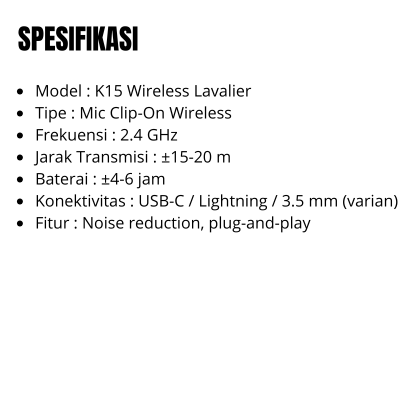 SPESIFIKASI

• Model : K15 Wireless Lavalier
• Tipe : Mic Clip-On Wireless
• Frekuensi : 2.4 GHz
• Jarak Transmisi : ±15-20 m
• Baterai : ±4-6 jam
• Konektivitas : USB-C / Lightning / 3.5 mm (varian)
• Fitur : Noise reduction, plug-and-play